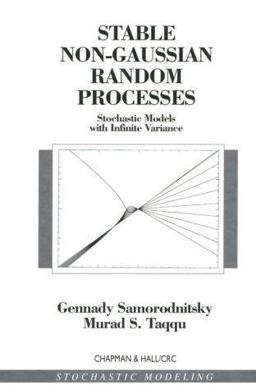 STABLE NON-GAUSSIAN RANDOM PROCESSES

Stochastic Models with Infinite Variance

Gennady Samorodnitsky
Murad S. Taqqu

CHAPMAN & HALL/CRC

STOCHASTIC MODELING